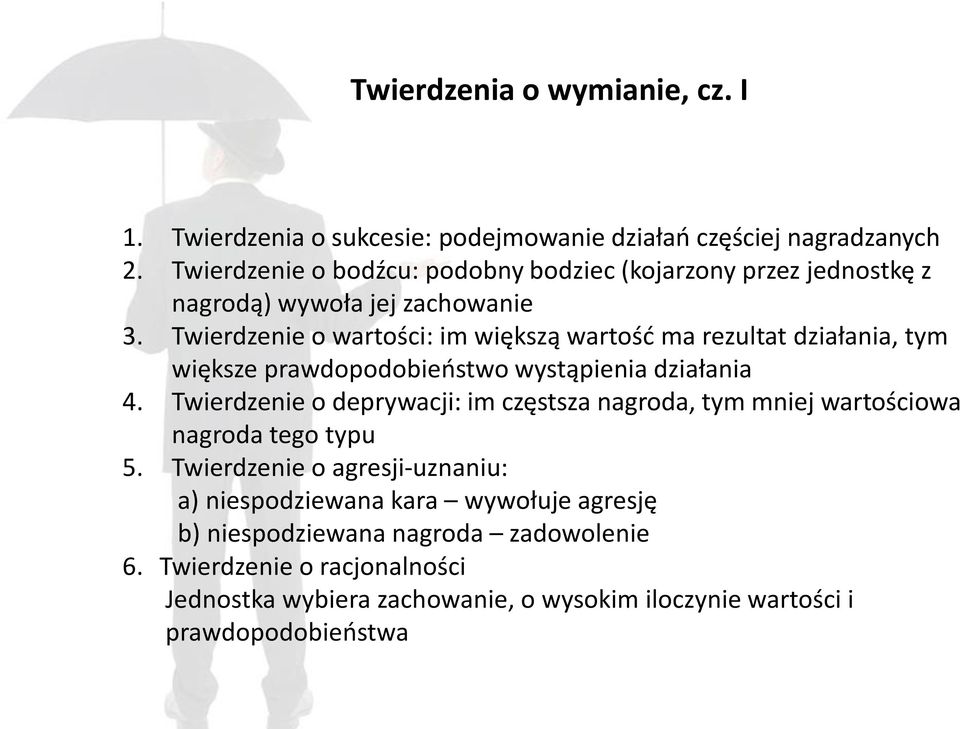 Twierdzenia o wymianie, cz. I

1. Twierdzenia o sukcesie: podejmowanie działań częściej nagradzanych
2. Twierdzenie o bodźcu: podobny bodziec (kojarzony przez jednostkę z nagrodą) wywoła jej zachowanie
3. Twierdzenie o wartości: im większą wartość ma rezultat działania, tym większe prawdopodobieństwo wystąpienia działania
4. Twierdzenie o deprywacji: im częstsza nagroda, tym mniej wartościowa nagroda tego typu
5. Twierdzenie o agresji-uznaniu:
a) niespodziewana kara – wywołuje agresję
b) niespodziewana nagroda – zadowolenie
6. Twierdzenie o racjonalności
Jednostka wybiera zachowanie, o wysokim iloczynie wartości i prawdopodobieństwa